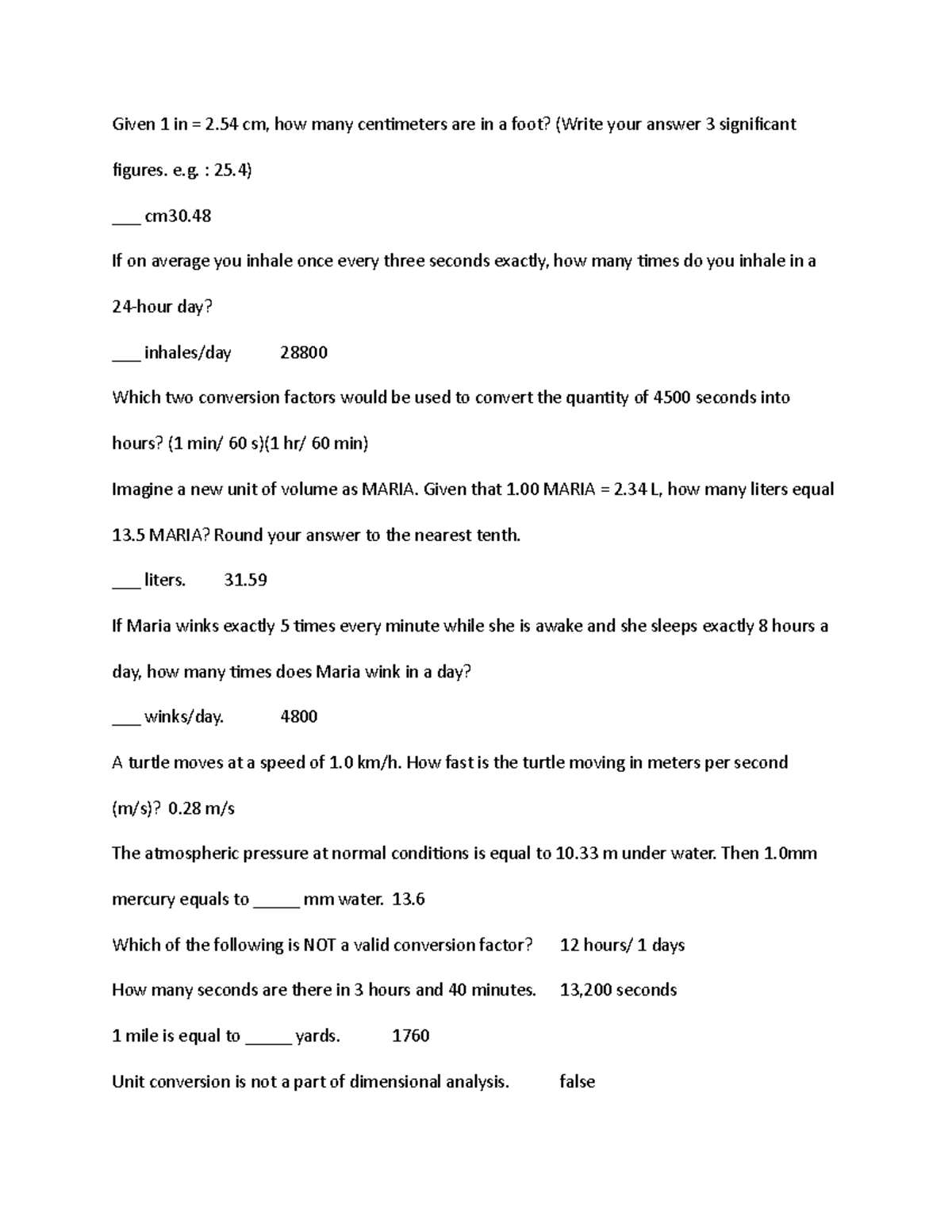 Given 1 in = 2.54 cm, how many centimeters are in a foot? (Write your answer 3 significant figures. e.g. : 25.4)

___ cm30.48

If on average you inhale once every three seconds exactly, how many times do you inhale in a 24-hour day?

___ inhales/day 28800

Which two conversion factors would be used to convert the quantity of 4500 seconds into hours? (1 min/ 60 s)(1 hr/ 60 min)

Imagine a new unit of volume as MARIA. Given that 1.00 MARIA = 2.34 L, how many liters equal 13.5 MARIA? Round your answer to the nearest tenth.

___ liters. 31.59

If Maria winks exactly 5 times every minute while she is awake and she sleeps exactly 8 hours a day, how many times does Maria wink in a day?

___ winks/day. 4800

A turtle moves at a speed of 1.0 km/h. How fast is the turtle moving in meters per second (m/s)? 0.28 m/s

The atmospheric pressure at normal conditions is equal to 10.33 m under water. Then 1.0mm mercury equals to _____ mm water. 13.6

Which of the following is NOT a valid conversion factor? 12 hours/ 1 days

How many seconds are there in 3 hours and 40 minutes. 13,200 seconds

1 mile is equal to _____ yards. 1760

Unit conversion is not a part of dimensional analysis. false